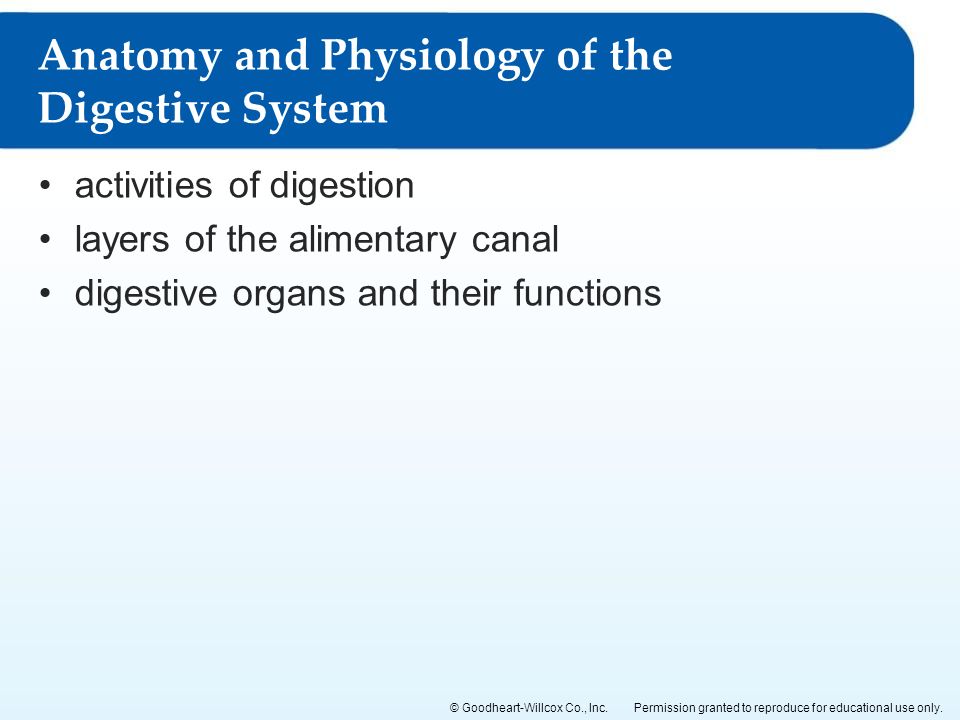 Anatomy and Physiology of the Digestive System

• activities of digestion
• layers of the alimentary canal
• digestive organs and their functions

© Goodheart-Willcox Co., Inc. Permission granted to reproduce for educational use only.